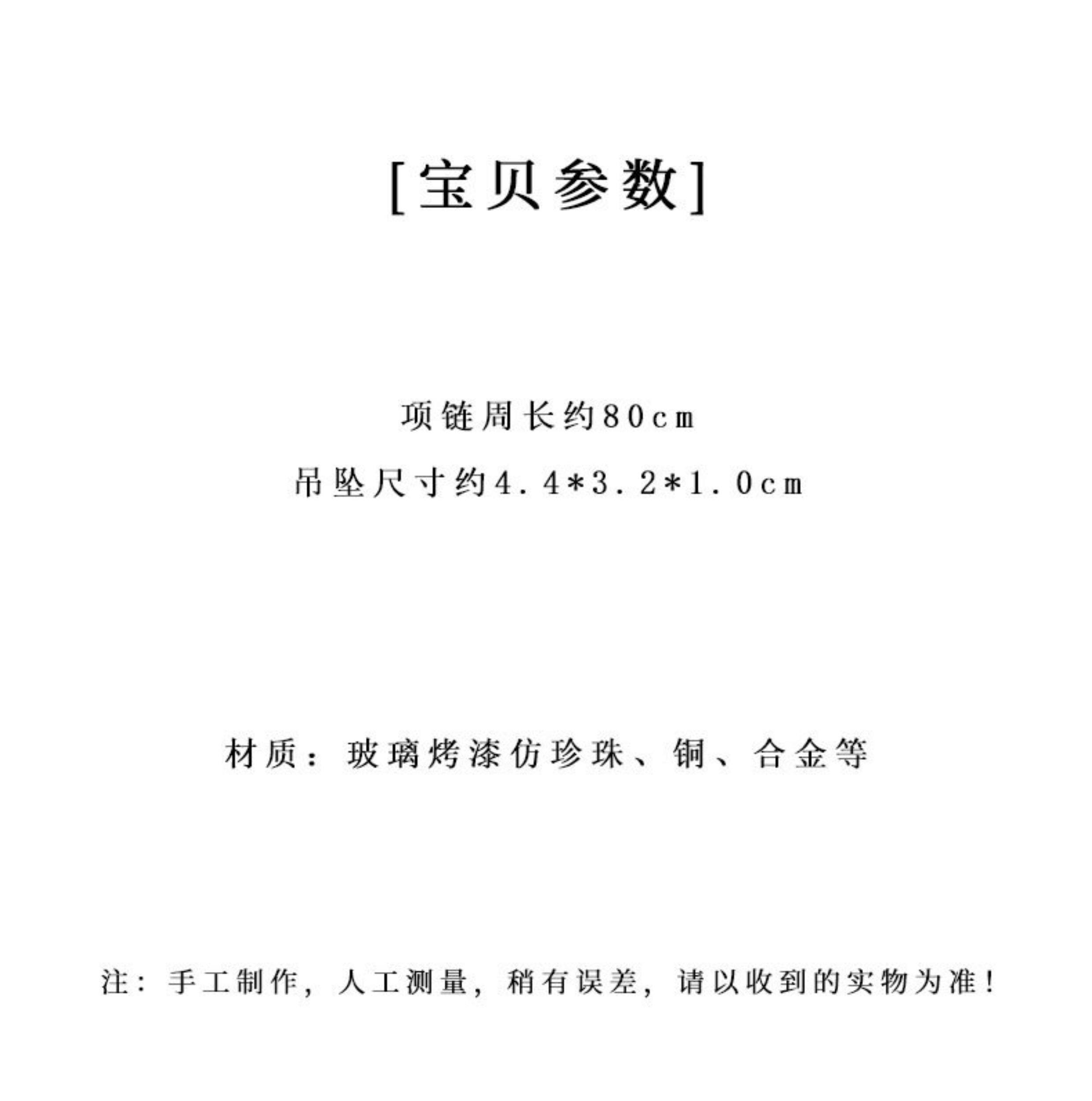 [宝贝参数]

项链周长约80cm

吊坠尺寸约4.4*3.2*1.0cm

材质：玻璃烤漆仿珍珠、铜、合金等

注：手工制作，人工测量，稍有误差，请以收到的实物为准！